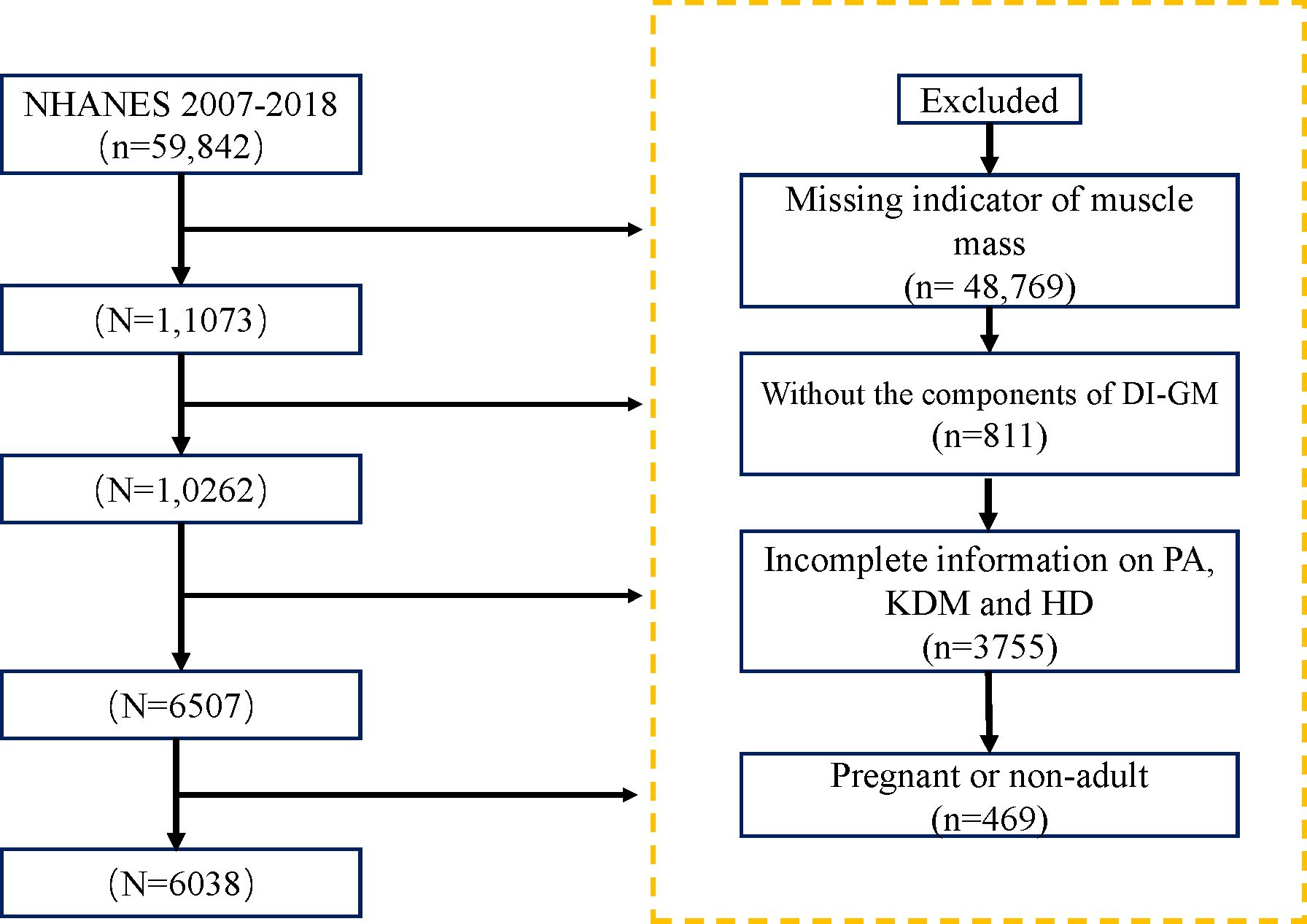 NHANES 2007-2018
（n=59,842）

（N=1,1073）

（N=1,0262）

（N=6507）

（N=6038）

Excluded

Missing indicator of muscle mass
(n= 48,769)

Without the components of DI-GM
(n=811)

Incomplete information on PA, KDM and HD
(n=3755)

Pregnant or non-adult
(n=469)